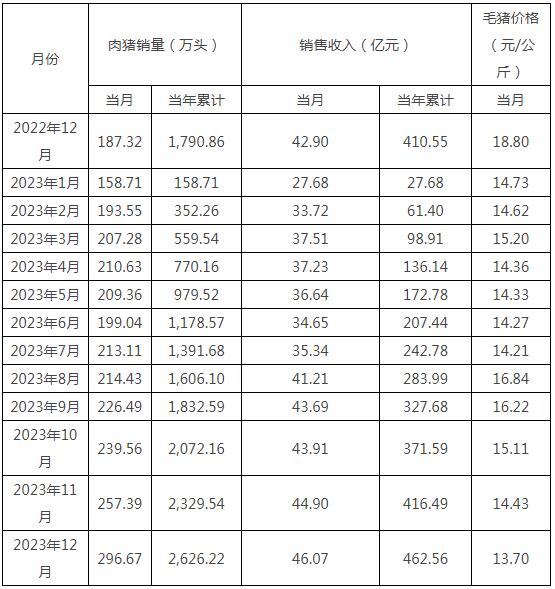 | 月份 | 肉猪销量（万头） | | 销售收入（亿元） | | 毛猪价格（元/公斤） |
|---|---|---|---|---|---|
| | 当月 | 当年累计 | 当月 | 当年累计 | 当月 |
| 2022年12月 | 187.32 | 1,790.86 | 42.90 | 410.55 | 18.80 |
| 2023年1月 | 158.71 | 158.71 | 27.68 | 27.68 | 14.73 |
| 2023年2月 | 193.55 | 352.26 | 33.72 | 61.40 | 14.62 |
| 2023年3月 | 207.28 | 559.54 | 37.51 | 98.91 | 15.20 |
| 2023年4月 | 210.63 | 770.16 | 37.23 | 136.14 | 14.36 |
| 2023年5月 | 209.36 | 979.52 | 36.64 | 172.78 | 14.33 |
| 2023年6月 | 199.04 | 1,178.57 | 34.65 | 207.44 | 14.27 |
| 2023年7月 | 213.11 | 1,391.68 | 35.34 | 242.78 | 14.21 |
| 2023年8月 | 214.43 | 1,606.10 | 41.21 | 283.99 | 16.84 |
| 2023年9月 | 226.49 | 1,832.59 | 43.69 | 327.68 | 16.22 |
| 2023年10月 | 239.56 | 2,072.16 | 43.91 | 371.59 | 15.11 |
| 2023年11月 | 257.39 | 2,329.54 | 44.90 | 416.49 | 14.43 |
| 2023年12月 | 296.67 | 2,626.22 | 46.07 | 462.56 | 13.70 |